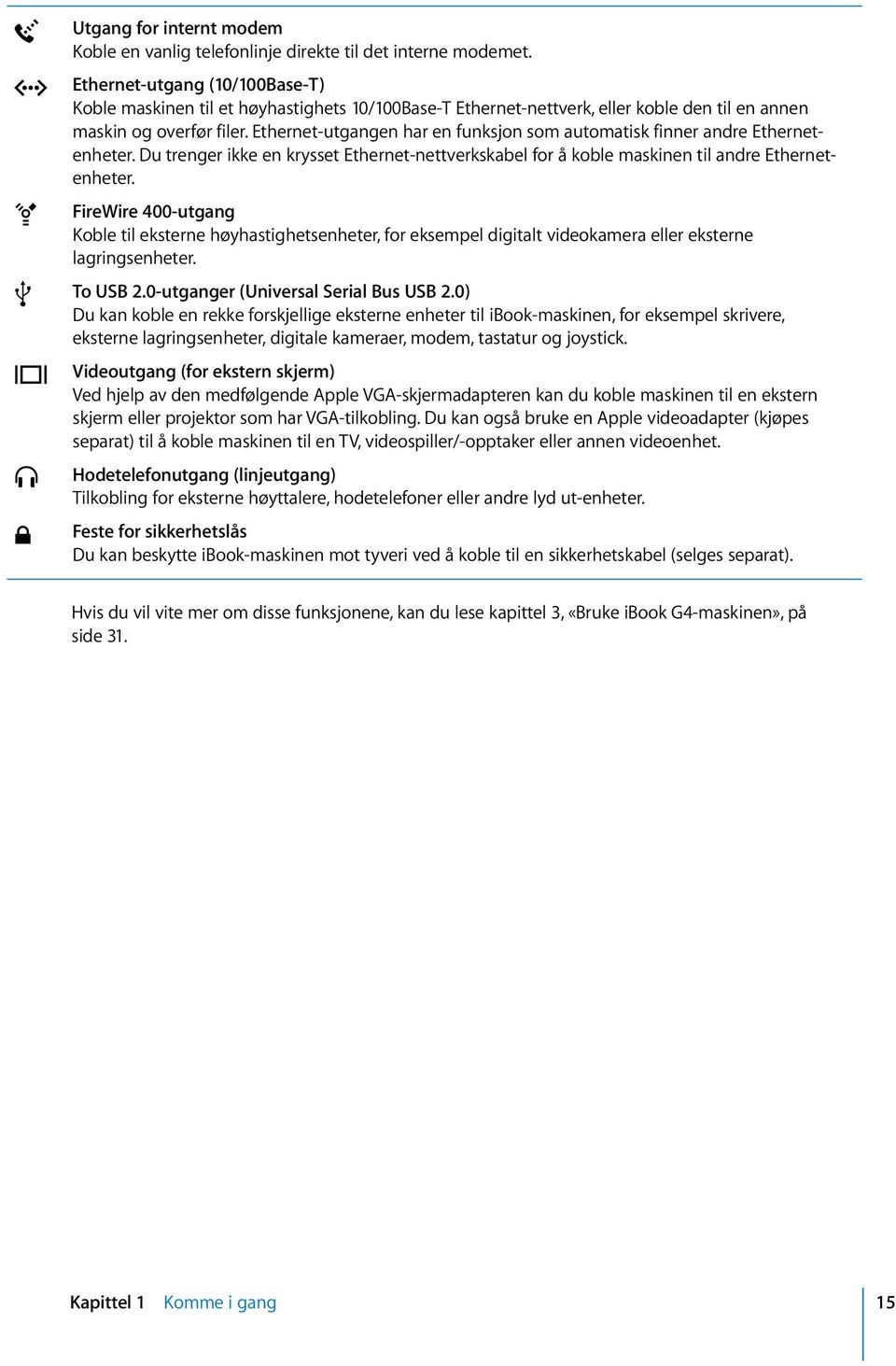 Utgang for internt modem
Koble en vanlig telefonlinje direkte til det interne modemet.

Ethernet-utgang (10/100Base-T)
Koble maskinen til et høyhastighets 10/100Base-T Ethernet-nettverk, eller koble den til en annen maskin og overfør filer. Ethernet-utgangen har en funksjon som automatisk finner andre Ethernet-enheter. Du trenger ikke en krysset Ethernet-nettverkskabel for å koble maskinen til andre Ethernet-enheter.

FireWire 400-utgang
Koble til eksterne høyhastighetsenheter, for eksempel digitalt videokamera eller eksterne lagringsenheter.

To USB 2.0-utganger (Universal Serial Bus USB 2.0)
Du kan koble en rekke forskjellige eksterne enheter til iBook-maskinen, for eksempel skrivere, eksterne lagringsenheter, digitale kameraer, modem, tastatur og joystick.

Videoutgang (for ekstern skjerm)
Ved hjelp av den medfølgende Apple VGA-skjermadapteren kan du koble maskinen til en ekstern skjerm eller projektor som har VGA-tilkobling. Du kan også bruke en Apple videoadapter (kjøpes separat) til å koble maskinen til en TV, videospiller/-opptaker eller annen videoenhet.

Hodetelefonutgang (linjeutgang)
Tilkobling for eksterne høyttalere, hodetelefoner eller andre lyd ut-enheter.

Feste for sikkerhetslås
Du kan beskytte iBook-maskinen mot tyveri ved å koble til en sikkerhetskabel (selges separat).

Hvis du vil vite mer om disse funksjonene, kan du lese kapittel 3, «Bruke iBook G4-maskinen», på side 31.

Kapittel 1 Komme i gang 15